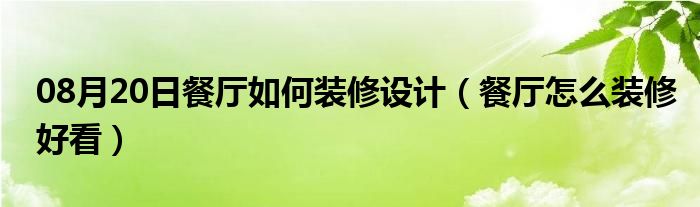 08月20日餐厅如何装修设计（餐厅怎么装修好看）